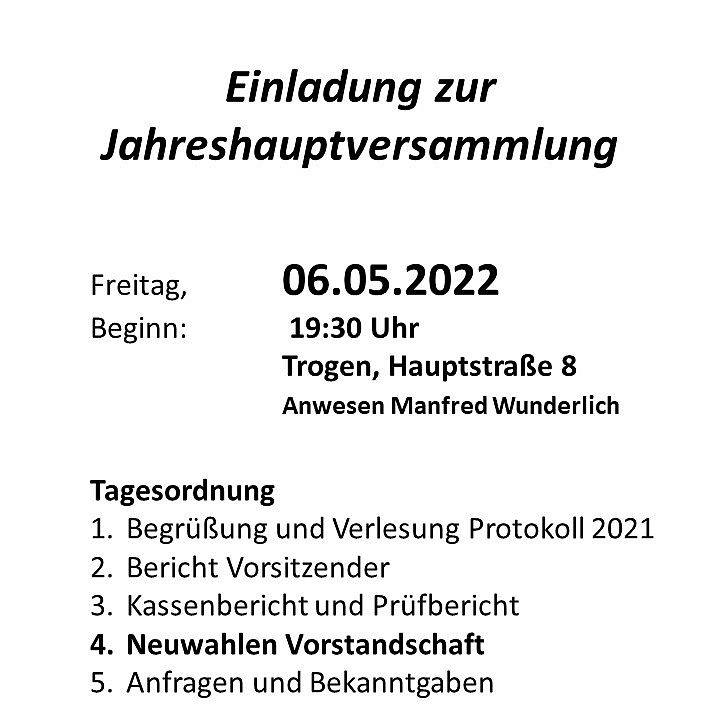 Einladung zur
Jahreshauptversammlung

Freitag, 06.05.2022
Beginn: 19:30 Uhr
Trogen, Hauptstraße 8
Anwesen Manfred Wunderlich

Tagesordnung
1. Begrüßung und Verlesung Protokoll 2021
2. Bericht Vorsitzender
3. Kassenbericht und Prüfbericht
4. Neuwahlen Vorstandschaft
5. Anfragen und Bekanntgaben